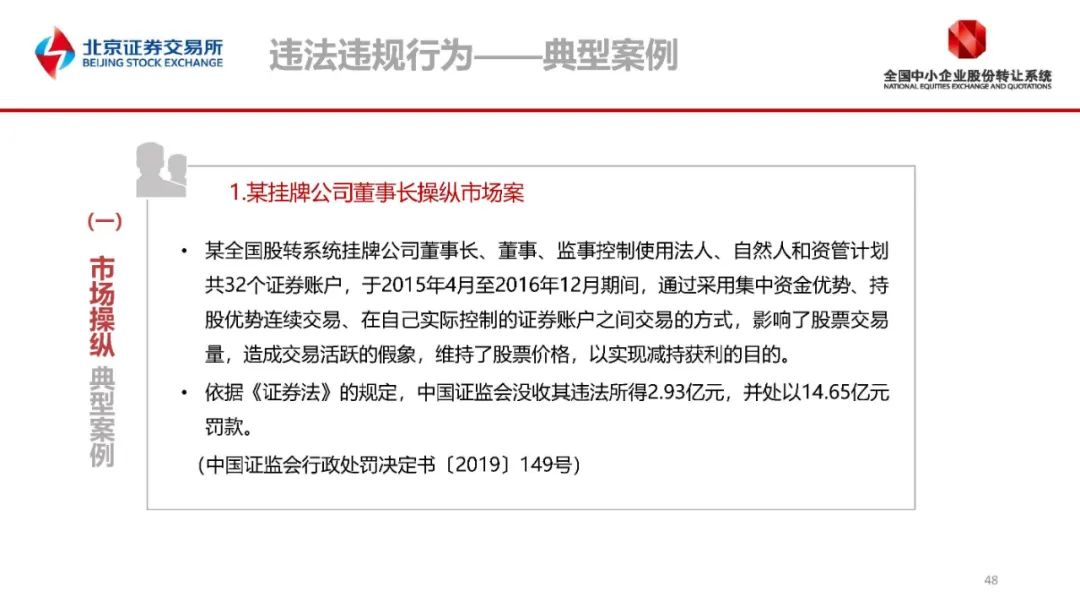 北京证券交易所
BEIJING STOCK EXCHANGE

违法违规行为——典型案例

全国中小企业股份转让系统
NATIONAL EQUITIES EXCHANGE AND QUOTATIONS

（一）

市场操纵 典型案例

1.某挂牌公司董事长操纵市场案

• 某全国股转系统挂牌公司董事长、董事、监事控制使用法人、自然人和资管计划共32个证券账户，于2015年4月至2016年12月期间，通过采用集中资金优势、持股优势连续交易、在自己实际控制的证券账户之间交易的方式，影响了股票交易量，造成交易活跃的假象，维持了股票价格，以实现减持获利的目的。

• 依据《证券法》的规定，中国证监会没收其违法所得2.93亿元，并处以14.65亿元罚款。

（中国证监会行政处罚决定书〔2019〕149号）

48